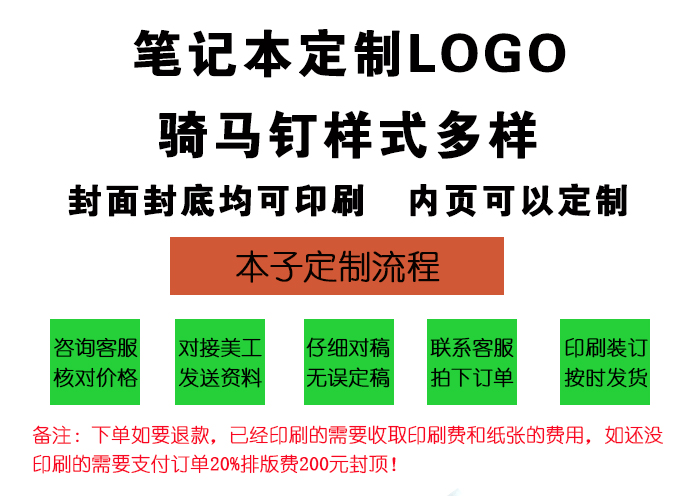 笔记本定制LOGO

骑马钉样式多样

封面封底均可印刷　内页可以定制

本子定制流程

咨询客服
核对价格

对接美工
发送资料

仔细对稿
无误定稿

联系客服
拍下订单

印刷装订
按时发货

备注：下单如要退款，已经印刷的需要收取印刷费和纸张的费用，如还没印刷的需要支付订单20%排版费200元封顶！